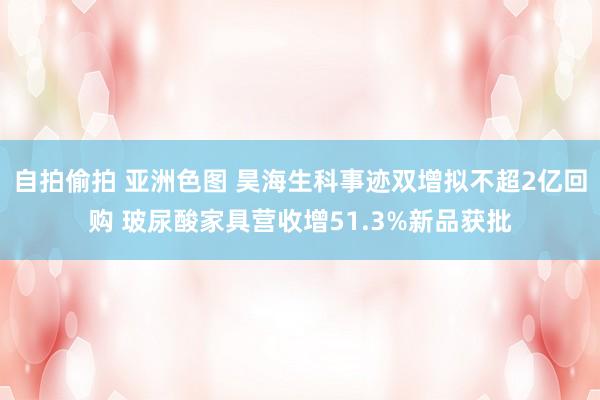 自拍偷拍 亚洲色图 昊海生科事迹双增拟不超2亿回购 玻尿酸家具营收增51.3%新品获批